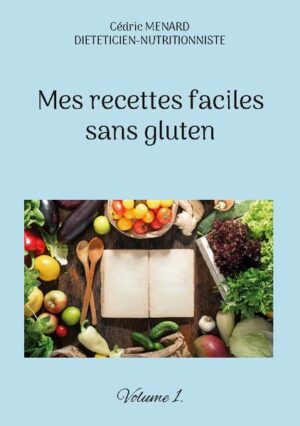 Cédric MENARD
DIETETICIEN-NUTRITIONNISTE

Mes recettes faciles sans gluten

Volume 1.